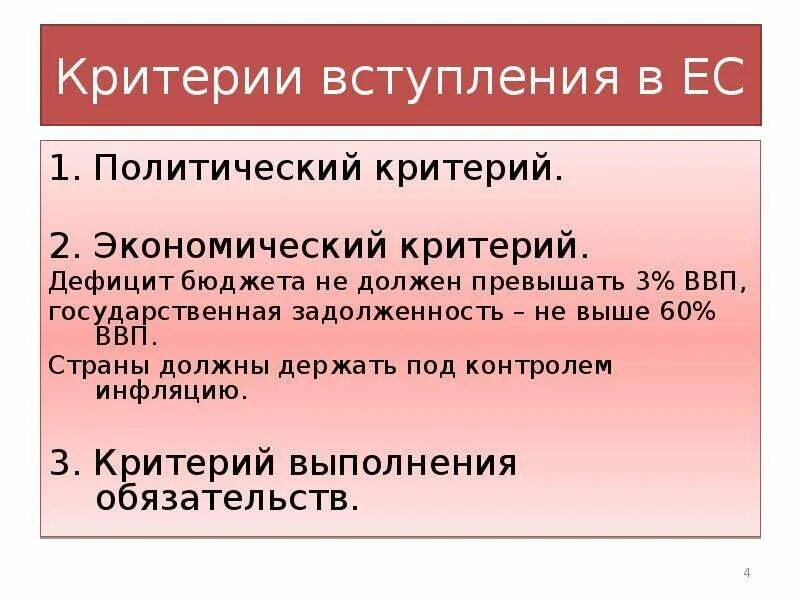 Критерии вступления в ЕС

1. Политический критерий.

2. Экономический критерий.

Дефицит бюджета не должен превышать 3% ВВП,

государственная задолженность – не выше 60% ВВП.

Страны должны держать под контролем инфляцию.

3. Критерий выполнения обязательств.

4